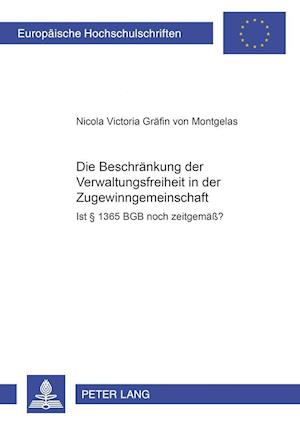 Europäische Hochschulschriften

Nicola Victoria Gräfin von Montgelas

Die Beschränkung der Verwaltungsfreiheit in der Zugewinngemeinschaft

Ist § 1365 BGB noch zeitgemäß?

PETER LANG